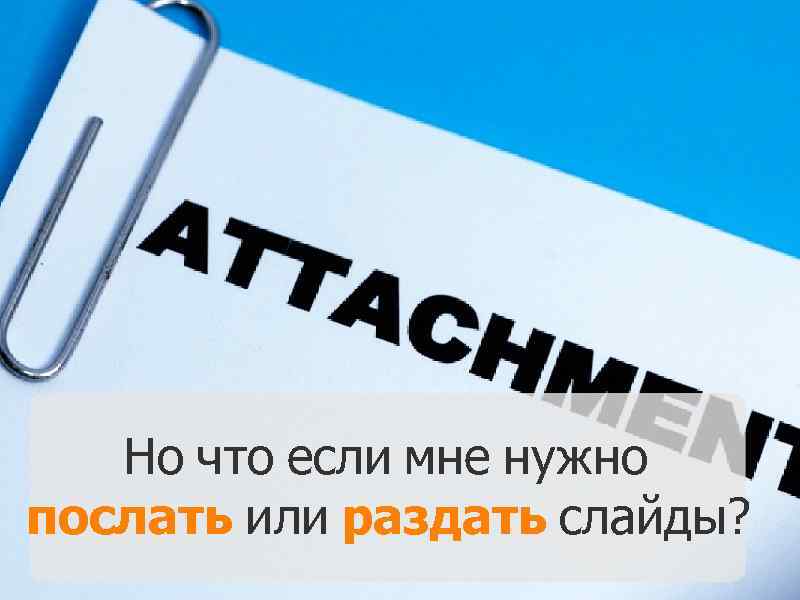 ATTACHMENT

Но что если мне нужно послать или раздать слайды?